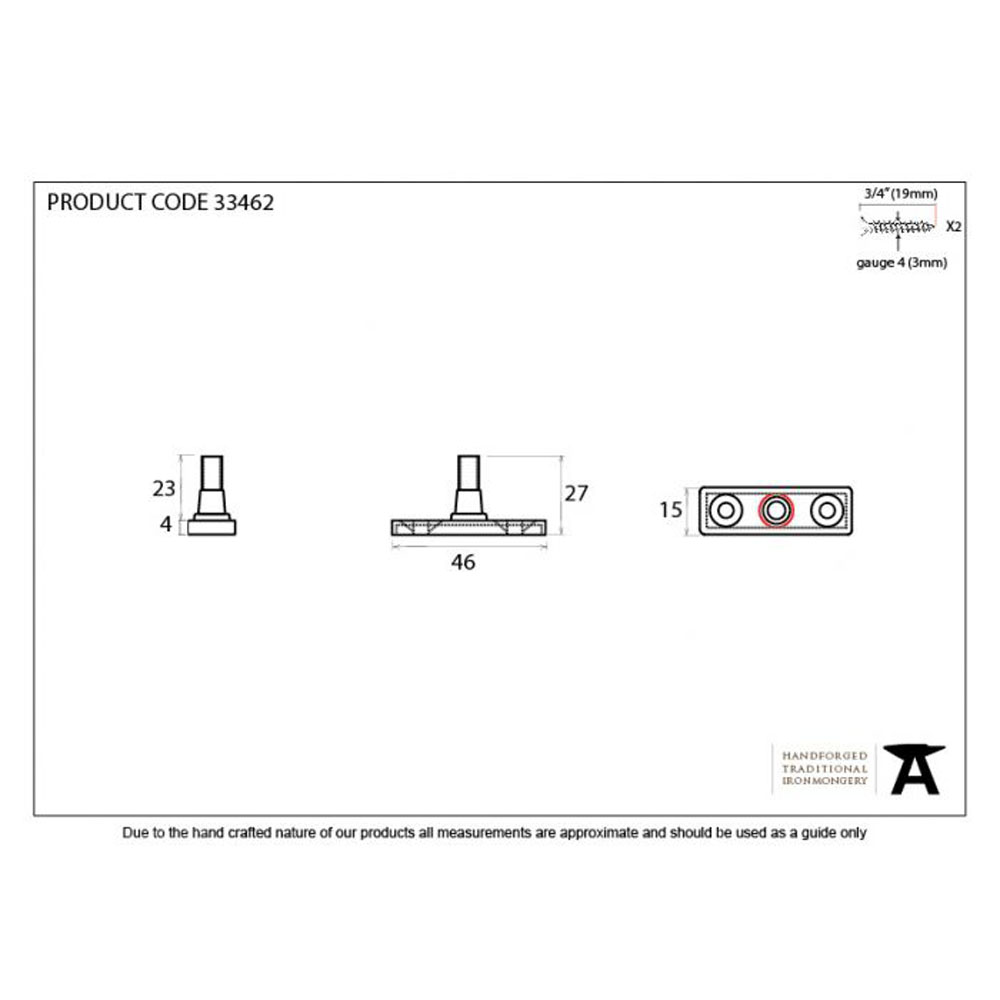 PRODUCT CODE 33462

3/4"(19mm)
X2
gauge 4 (3mm)

23
4

27
46

15

HANDFORGED
TRADITIONAL
IRONMONGERY

Due to the hand crafted nature of our products all measurements are approximate and should be used as a guide only